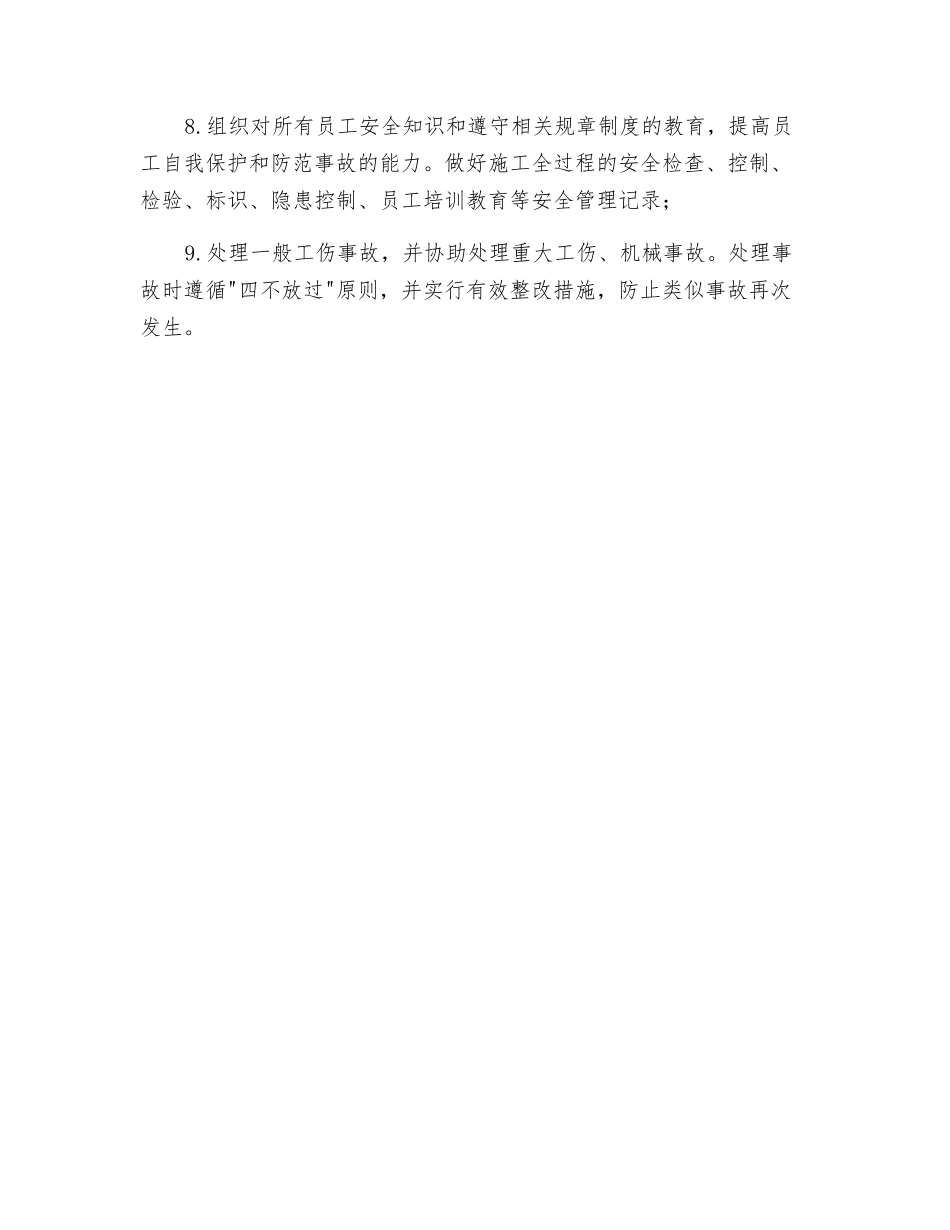 8.组织对所有员工安全知识和遵守相关规章制度的教育，提高员工自我保护和防范事故的能力。做好施工全过程的安全检查、控制、检验、标识、隐患控制、员工培训教育等安全管理记录；

9.处理一般工伤事故，并协助处理重大工伤、机械事故。处理事故时遵循“四不放过”原则，并实行有效整改措施，防止类似事故再次发生。